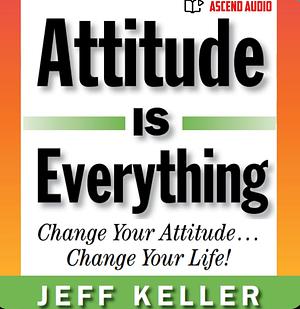 ASCEND AUDIO

Attitude is Everything

Change Your Attitude... Change Your Life!

JEFF KELLER